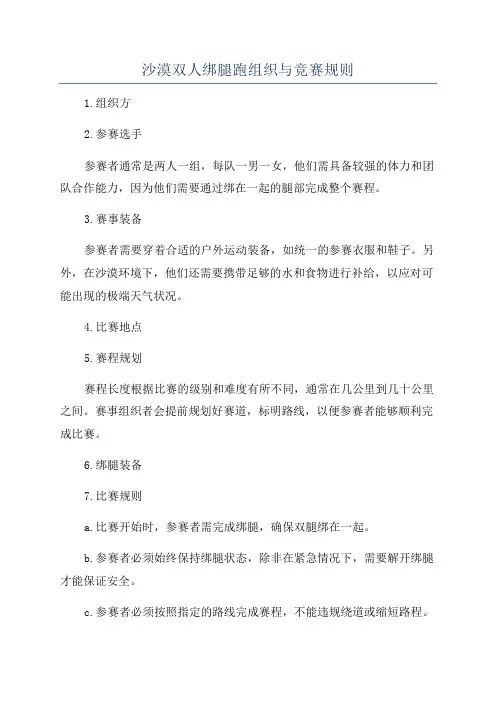 沙漠双人绑腿跑组织与竞赛规则

1.组织方

2.参赛选手

参赛者通常是两人一组，每队一男一女，他们需具备较强的体力和团队合作能力，因为他们需要通过绑在一起的腿部完成整个赛程。

3.赛事装备

参赛者需要穿着合适的户外运动装备，如统一的参赛衣服和鞋子。另外，在沙漠环境下，他们还需要携带足够的水和食物进行补给，以应对可能出现的极端天气状况。

4.比赛地点

5.赛程规划

赛程长度根据比赛的级别和难度有所不同，通常在几公里到几十公里之间。赛事组织者会提前规划好赛道，标明路线，以便参赛者能够顺利完成比赛。

6.绑腿装备

7.比赛规则

a.比赛开始时，参赛者需完成绑腿，确保双腿绑在一起。

b.参赛者必须始终保持绑腿状态，除非在紧急情况下，需要解开绑腿才能保证安全。

c.参赛者必须按照指定的路线完成赛程，不能违规绕道或缩短路程。